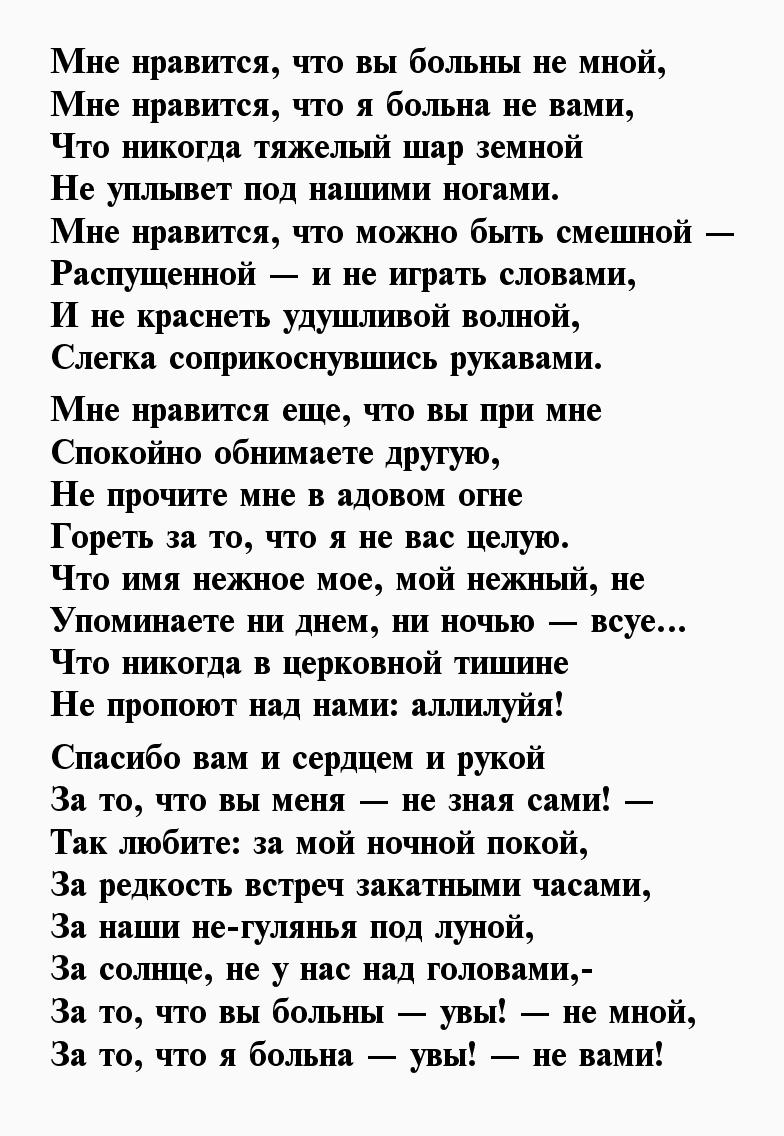 Мне нравится, что вы больны не мной,
Мне нравится, что я больна не вами,
Что никогда тяжелый шар земной
Не уплывет под нашими ногами.
Мне нравится, что можно быть смешной —
Распущенной — и не играть словами,
И не краснеть удушливой волной,
Слегка соприкоснувшись рукавами.

Мне нравится еще, что вы при мне
Спокойно обнимаете другую,
Не прочите мне в адовом огне
Гореть за то, что я не вас целую.
Что имя нежное мое, мой нежный, не
Упоминаете ни днем, ни ночью — всуе...
Что никогда в церковной тишине
Не пропоют над нами: аллилуйя!

Спасибо вам и сердцем и рукой
За то, что вы меня — не зная сами! —
Так любите: за мой ночной покой,
За редкость встреч закатными часами,
За наши не-гулянья под луной,
За солнце, не у нас над головами,-
За то, что вы больны — увы! — не мной,
За то, что я больна — увы! — не вами!